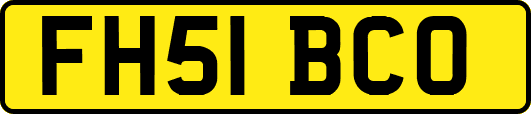 FH51 BCO